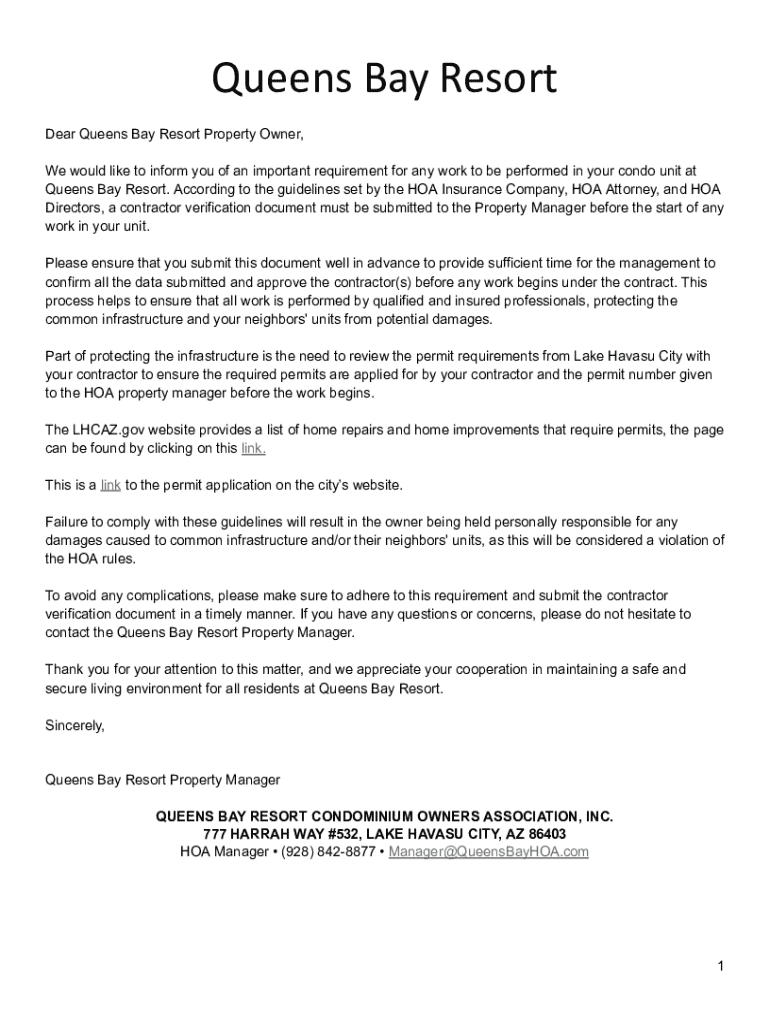 Queens Bay Resort

Dear Queens Bay Resort Property Owner,

We would like to inform you of an important requirement for any work to be performed in your condo unit at Queens Bay Resort. According to the guidelines set by the HOA Insurance Company, HOA Attorney, and HOA Directors, a contractor verification document must be submitted to the Property Manager before the start of any work in your unit.

Please ensure that you submit this document well in advance to provide sufficient time for the management to confirm all the data submitted and approve the contractor(s) before any work begins under the contract. This process helps to ensure that all work is performed by qualified and insured professionals, protecting the common infrastructure and your neighbors' units from potential damages.

Part of protecting the infrastructure is the need to review the permit requirements from Lake Havasu City with your contractor to ensure the required permits are applied for by your contractor and the permit number given to the HOA property manager before the work begins.

The LHCAZ.gov website provides a list of home repairs and home improvements that require permits, the page can be found by clicking on this link.

This is a link to the permit application on the city's website.

Failure to comply with these guidelines will result in the owner being held personally responsible for any damages caused to common infrastructure and/or their neighbors' units, as this will be considered a violation of the HOA rules.

To avoid any complications, please make sure to adhere to this requirement and submit the contractor verification document in a timely manner. If you have any questions or concerns, please do not hesitate to contact the Queens Bay Resort Property Manager.

Thank you for your attention to this matter, and we appreciate your cooperation in maintaining a safe and secure living environment for all residents at Queens Bay Resort.

Sincerely,

Queens Bay Resort Property Manager

QUEENS BAY RESORT CONDOMINIUM OWNERS ASSOCIATION, INC.
777 HARRAH WAY #532, LAKE HAVASU CITY, AZ 86403
HOA Manager • (928) 842-8877 • Manager@QueensBayHOA.com

1